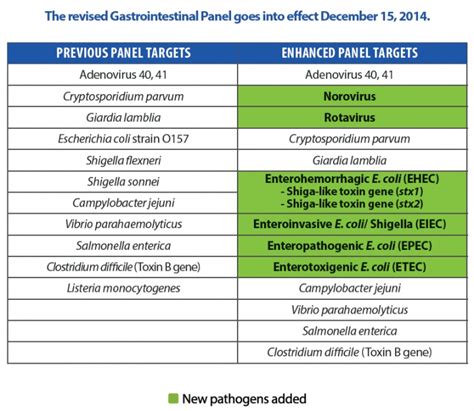 The revised Gastrointestinal Panel goes into effect December 15, 2014.

| PREVIOUS PANEL TARGETS | ENHANCED PANEL TARGETS |
|---|---|
| Adenovirus 40, 41 | Adenovirus 40, 41 |
| Cryptosporidium parvum | Norovirus |
| Giardia lamblia | Rotavirus |
| Escherichia coli strain O157 | Cryptosporidium parvum |
| Shigella flexneri | Giardia lamblia |
| Shigella sonnei | Enterohemorrhagic E. coli (EHEC) - Shiga-like toxin gene (stx1) - Shiga-like toxin gene (stx2) |
| Campylobacter jejuni | |
| Vibrio parahaemolyticus | Enteroinvasive E. coli/ Shigella (EIEC) |
| Salmonella enterica | Enteropathogenic E. coli (EPEC) |
| Clostridium difficile (Toxin B gene) | Enterotoxigenic E. coli (ETEC) |
| Listeria monocytogenes | Campylobacter jejuni |
| | Vibrio parahaemolyticus |
| | Salmonella enterica |
| | Clostridium difficile (Toxin B gene) |

New pathogens added